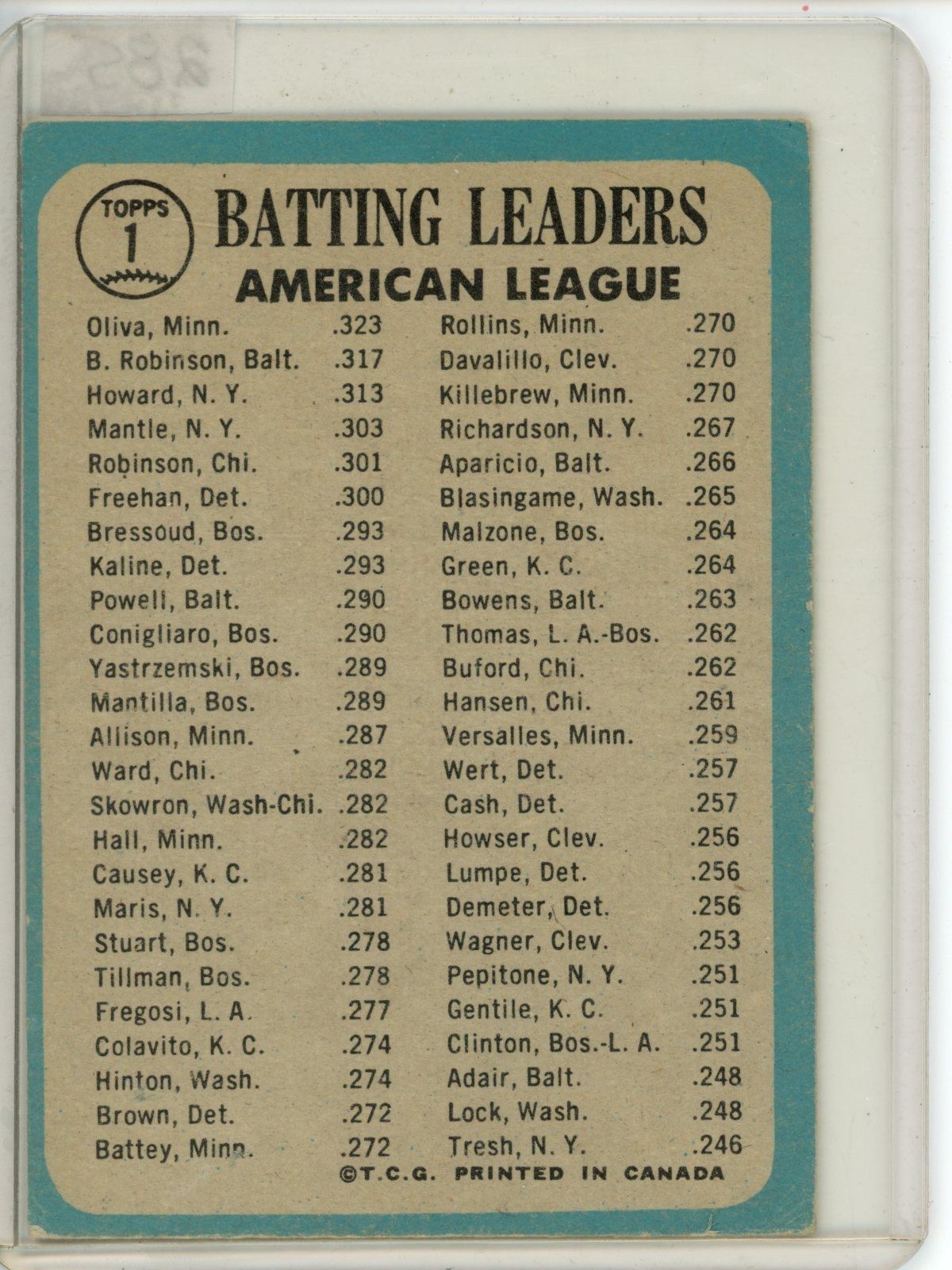 TOPPS
1

BATTING LEADERS
AMERICAN LEAGUE

Oliva, Minn. .323
B. Robinson, Balt. .317
Howard, N. Y. .313
Mantle, N. Y. .303
Robinson, Chi. .301
Freehan, Det. .300
Bressoud, Bos. .293
Kaline, Det. .293
Powell, Balt. .290
Conigliaro, Bos. .290
Yastrzemski, Bos. .289
Mantilla, Bos. .289
Allison, Minn. .287
Ward, Chi. .282
Skowron, Wash-Chi. .282
Hall, Minn. .282
Causey, K. C. .281
Maris, N. Y. .281
Stuart, Bos. .278
Tillman, Bos. .278
Fregosi, L. A. .277
Colavito, K. C. .274
Hinton, Wash. .274
Brown, Det. .272
Battey, Minn. .272

Rollins, Minn. .270
Davalillo, Clev. .270
Killebrew, Minn. .270
Richardson, N. Y. .267
Aparicio, Balt. .266
Blasingame, Wash. .265
Malzone, Bos. .264
Green, K. C. .264
Bowens, Balt. .263
Thomas, L. A.-Bos. .262
Buford, Chi. .262
Hansen, Chi. .261
Versalles, Minn. .259
Wert, Det. .257
Cash, Det. .257
Howser, Clev. .256
Lumpe, Det. .256
Demeter, Det. .256
Wagner, Clev. .253
Pepitone, N. Y. .251
Gentile, K. C. .251
Clinton, Bos.-L. A. .251
Adair, Balt. .248
Lock, Wash. .248
Tresh, N. Y. .246

©T.C.G. PRINTED IN CANADA